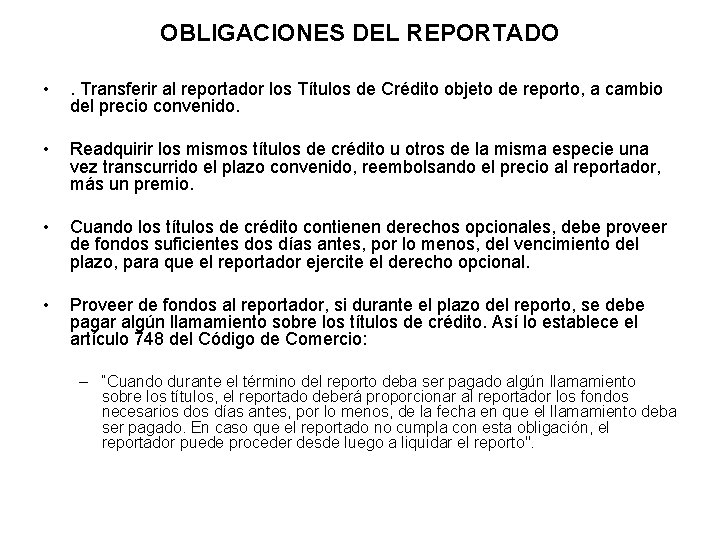 OBLIGACIONES DEL REPORTADO

• . Transferir al reportador los Títulos de Crédito objeto de reporto, a cambio del precio convenido.

• Readquirir los mismos títulos de crédito u otros de la misma especie una vez transcurrido el plazo convenido, reembolsando el precio al reportador, más un premio.

• Cuando los títulos de crédito contienen derechos opcionales, debe proveer de fondos suficientes dos días antes, por lo menos, del vencimiento del plazo, para que el reportador ejercite el derecho opcional.

• Proveer de fondos al reportador, si durante el plazo del reporto, se debe pagar algún llamamiento sobre los títulos de crédito. Así lo establece el artículo 748 del Código de Comercio:

– "Cuando durante el término del reporto deba ser pagado algún llamamiento sobre los títulos, el reportado deberá proporcionar al reportador los fondos necesarios dos días antes, por lo menos, de la fecha en que el llamamiento deba ser pagado. En caso que el reportado no cumpla con esta obligación, el reportador puede proceder desde luego a liquidar el reporto".